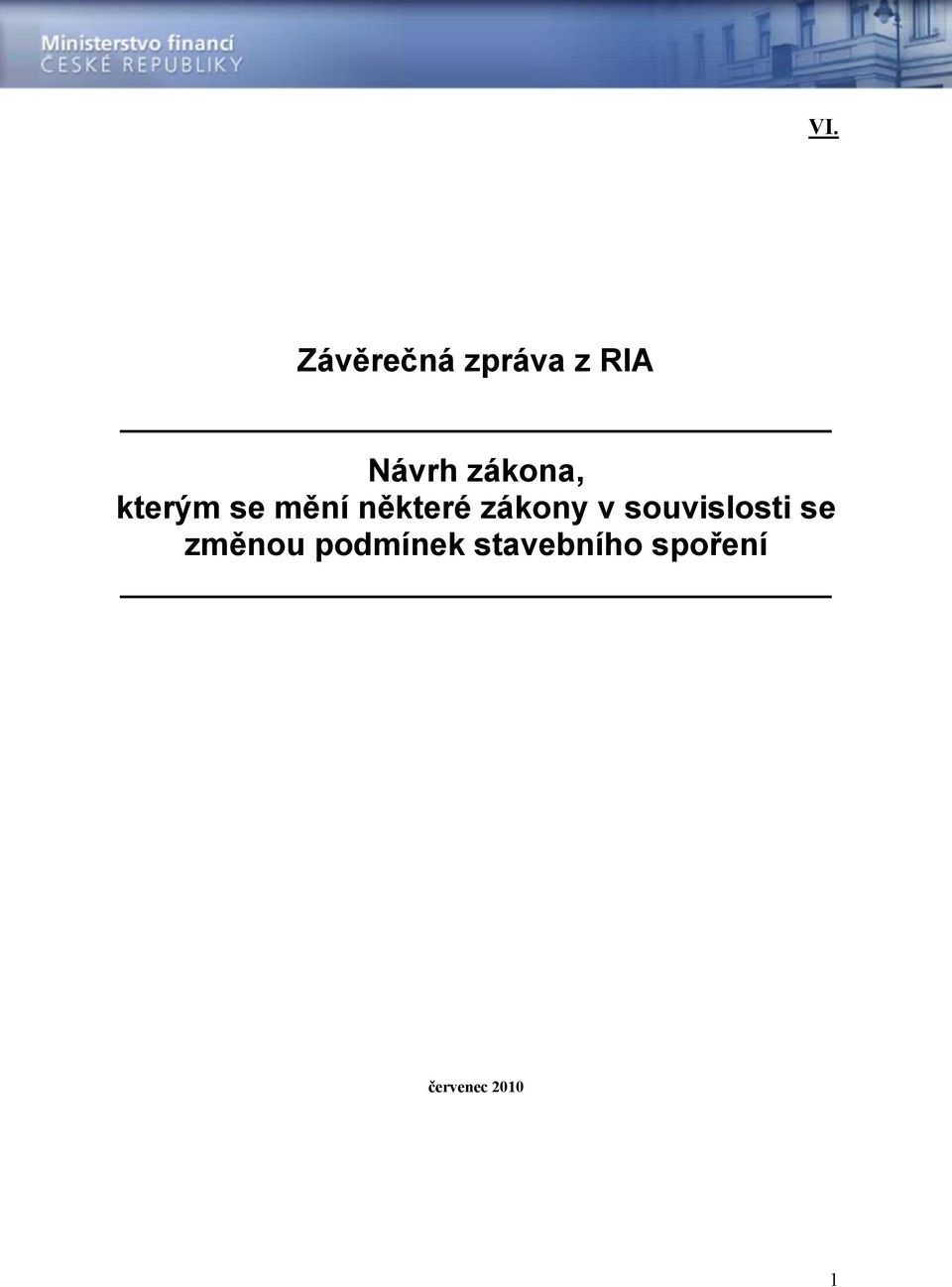 Ministerstvo financí
ČESKÉ REPUBLIKY

VI.

Závěrečná zpráva z RIA

Návrh zákona,
kterým se mění některé zákony v souvislosti se změnou podmínek stavebního spoření

červenec 2010

1